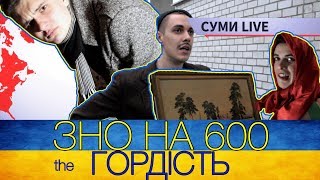 СУМИ LIVE

ЗНО НА 600

the ГОРДІСТЬ